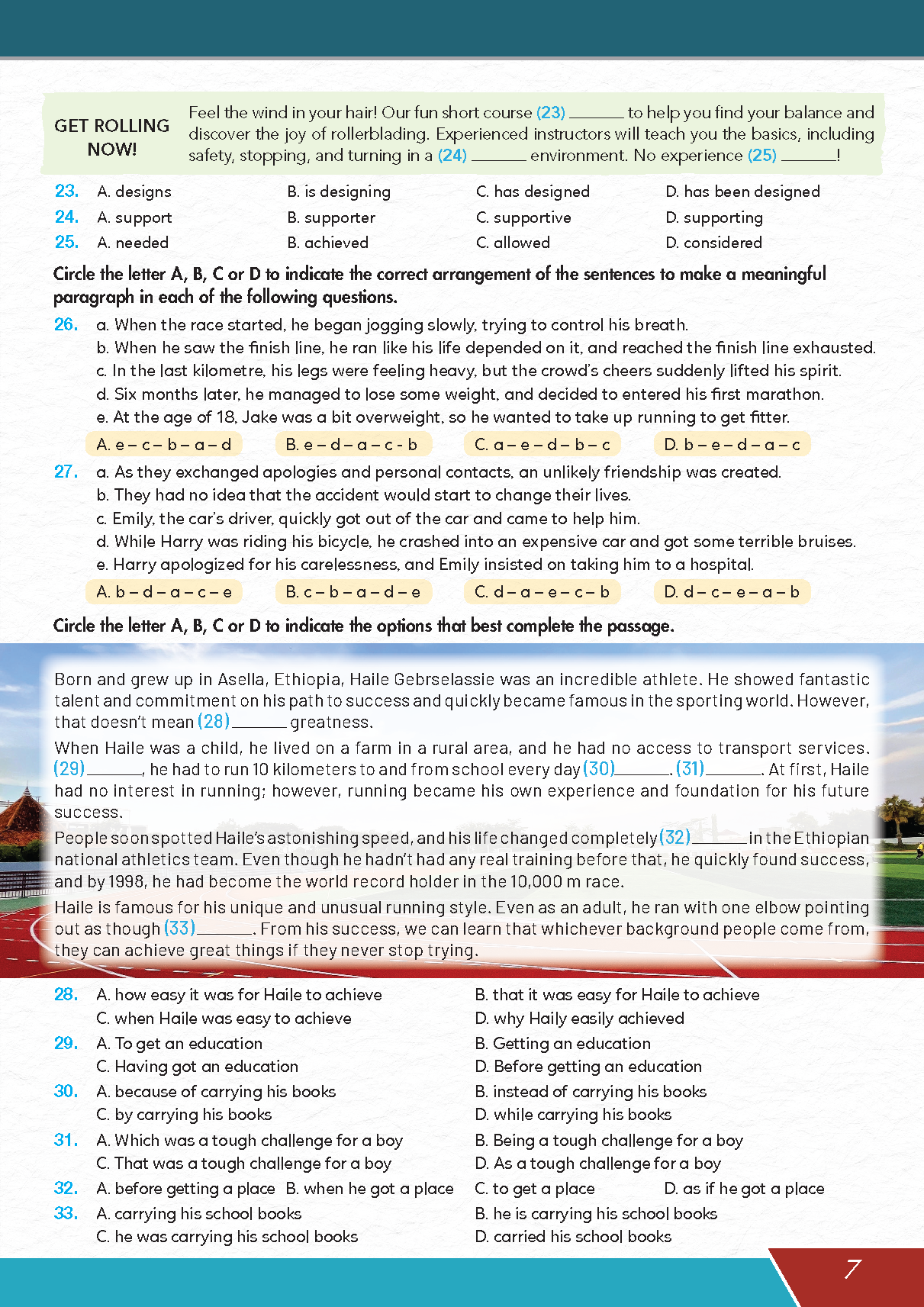 GET ROLLING NOW!

Feel the wind in your hair! Our fun short course (23) ______ to help you find your balance and discover the joy of rollerblading. Experienced instructors will teach you the basics, including safety, stopping, and turning in a (24) ______ environment. No experience (25) ______!

23. A. designs B. is designing C. has designed D. has been designed
24. A. support B. supporter C. supportive D. supporting
25. A. needed B. achieved C. allowed D. considered

Circle the letter A, B, C or D to indicate the correct arrangement of the sentences to make a meaningful paragraph in each of the following questions.

26. a. When the race started, he began jogging slowly, trying to control his breath.
b. When he saw the finish line, he ran like his life depended on it, and reached the finish line exhausted.
c. In the last kilometre, his legs were feeling heavy, but the crowd's cheers suddenly lifted his spirit.
d. Six months later, he managed to lose some weight, and decided to entered his first marathon.
e. At the age of 18, Jake was a bit overweight, so he wanted to take up running to get fitter.
A. e – c – b – a – d B. e – d – a – c - b C. a – e – d – b – c D. b – e – d – a – c

27. a. As they exchanged apologies and personal contacts, an unlikely friendship was created.
b. They had no idea that the accident would start to change their lives.
c. Emily, the car's driver, quickly got out of the car and came to help him.
d. While Harry was riding his bicycle, he crashed into an expensive car and got some terrible bruises.
e. Harry apologized for his carelessness, and Emily insisted on taking him to a hospital.
A. b – d – a – c – e B. c – b – a – d – e C. d – a – e – c – b D. d – c – e – a – b

Circle the letter A, B, C or D to indicate the options that best complete the passage.

Born and grew up in Asella, Ethiopia, Haile Gebrselassie was an incredible athlete. He showed fantastic talent and commitment on his path to success and quickly became famous in the sporting world. However, that doesn't mean (28) ______ greatness.

When Haile was a child, he lived on a farm in a rural area, and he had no access to transport services. (29) ______, he had to run 10 kilometers to and from school every day (30) ______. (31) ______. At first, Haile had no interest in running; however, running became his own experience and foundation for his future success.

People soon spotted Haile's astonishing speed, and his life changed completely (32) ______ in the Ethiopian national athletics team. Even though he hadn't had any real training before that, he quickly found success, and by 1998, he had become the world record holder in the 10,000 m race.

Haile is famous for his unique and unusual running style. Even as an adult, he ran with one elbow pointing out as though (33) ______. From his success, we can learn that whichever background people come from, they can achieve great things if they never stop trying.

28. A. how easy it was for Haile to achieve B. that it was easy for Haile to achieve
C. when Haile was easy to achieve D. why Haily easily achieved
29. A. To get an education B. Getting an education
C. Having got an education D. Before getting an education
30. A. because of carrying his books B. instead of carrying his books
C. by carrying his books D. while carrying his books
31. A. Which was a tough challenge for a boy B. Being a tough challenge for a boy
C. That was a tough challenge for a boy D. As a tough challenge for a boy
32. A. before getting a place B. when he got a place C. to get a place D. as if he got a place
33. A. carrying his school books B. he is carrying his school books
C. he was carrying his school books D. carried his school books

7